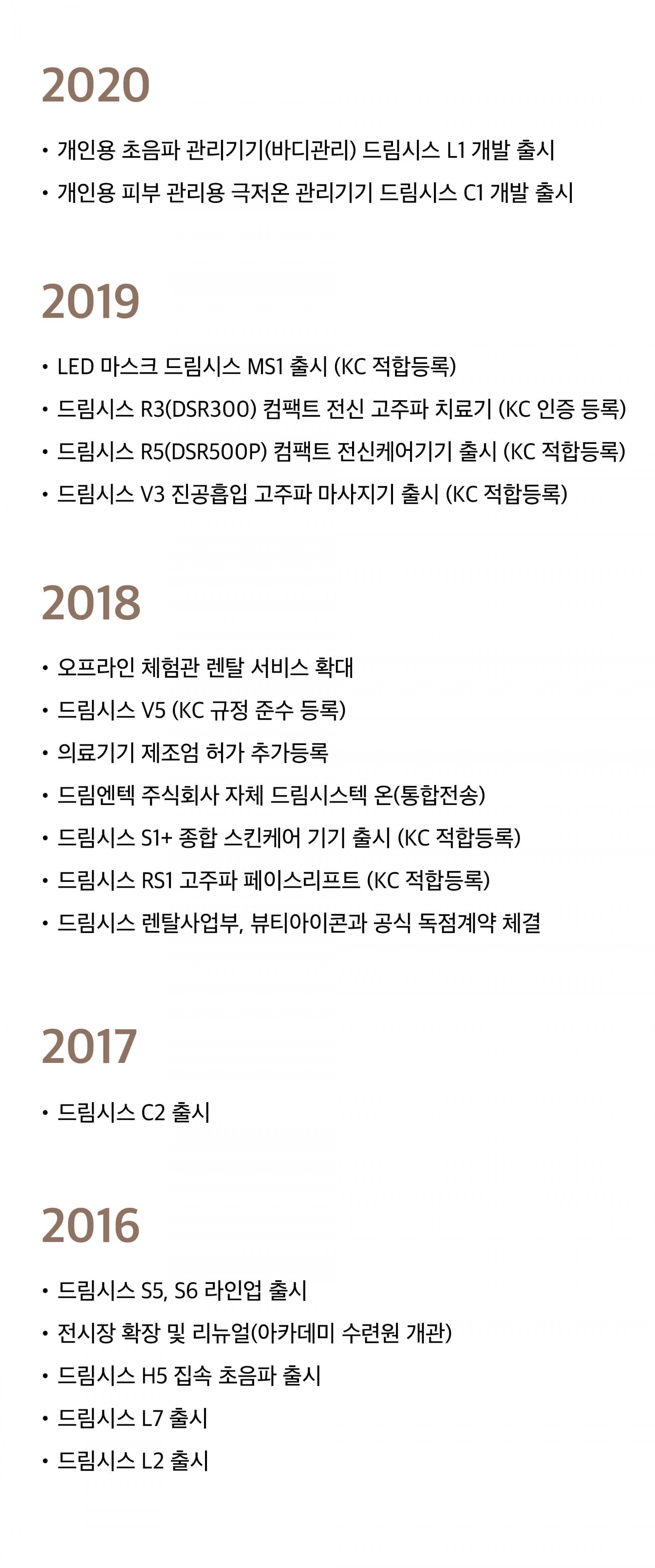 2020

• 개인용 초음파 관리기기(바디관리) 드림시스 L1 개발 출시
• 개인용 피부 관리용 극저온 관리기기 드림시스 C1 개발 출시

2019

• LED 마스크 드림시스 MS1 출시 (KC 적합등록)
• 드림시스 R3(DSR300) 컴팩트 전신 고주파 치료기 (KC 인증 등록)
• 드림시스 R5(DSR500P) 컴팩트 전신케어기기 출시 (KC 적합등록)
• 드림시스 V3 진공흡입 고주파 마사지기 출시 (KC 적합등록)

2018

• 오프라인 체험관 렌탈 서비스 확대
• 드림시스 V5 (KC 규정 준수 등록)
• 의료기기 제조업 허가 추가등록
• 드림엔텍 주식회사 자체 드림시스텍 온(통합전송)
• 드림시스 S1+ 종합 스킨케어 기기 출시 (KC 적합등록)
• 드림시스 RS1 고주파 페이스리프트 (KC 적합등록)
• 드림시스 렌탈사업부, 뷰티아이콘과 공식 독점계약 체결

2017

• 드림시스 C2 출시

2016

• 드림시스 S5, S6 라인업 출시
• 전시장 확장 및 리뉴얼(아카데미 수련원 개관)
• 드림시스 H5 집속 초음파 출시
• 드림시스 L7 출시
• 드림시스 L2 출시